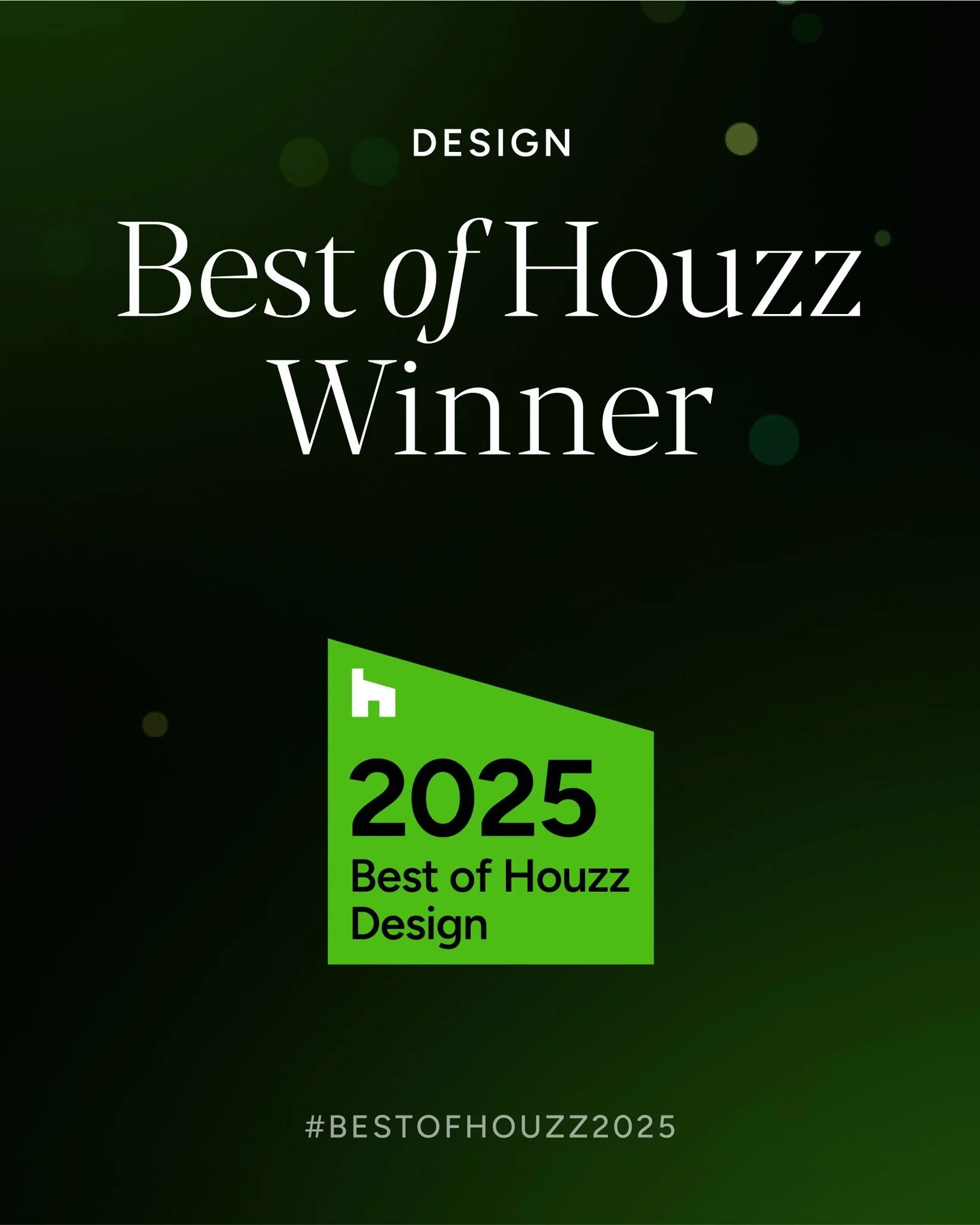 DESIGN

Best of Houzz Winner

2025
Best of Houzz
Design

#BESTOFHOUZZ2025